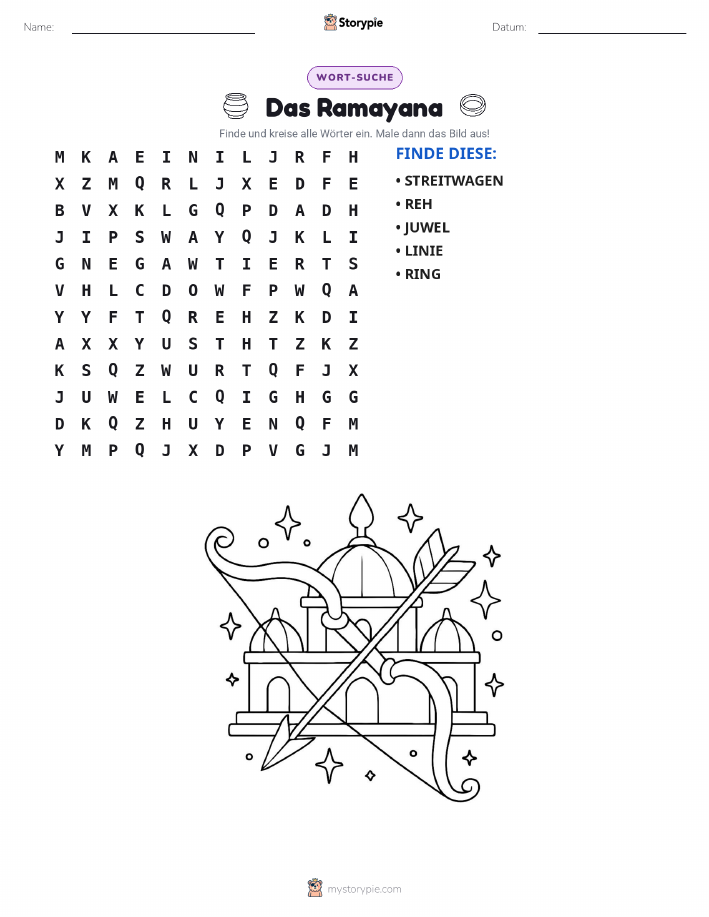 Name: ____ Storypie Datum: ____

WORT-SUCHE

Das Ramayana

Finde und kreise alle Wörter ein. Male dann das Bild aus!

M K A E I N I L J R F H
X Z M Q R L J X E D F E
B V X K L G Q P D A D H
J I P S W A Y Q J K L I
G N E G A W T I E R T S
V H L C D O W F P W Q A
Y Y F T Q R E H Z K D I
A X X Y U S T H T Z K Z
K S Q Z W U R T Q F J X
J U W E L C Q I G H G G
D K Q Z H U Y E N Q F M
Y M P Q J X D P V G J M

FINDE DIESE:

• STREITWAGEN
• REH
• JUWEL
• LINIE
• RING

mystorypie.com